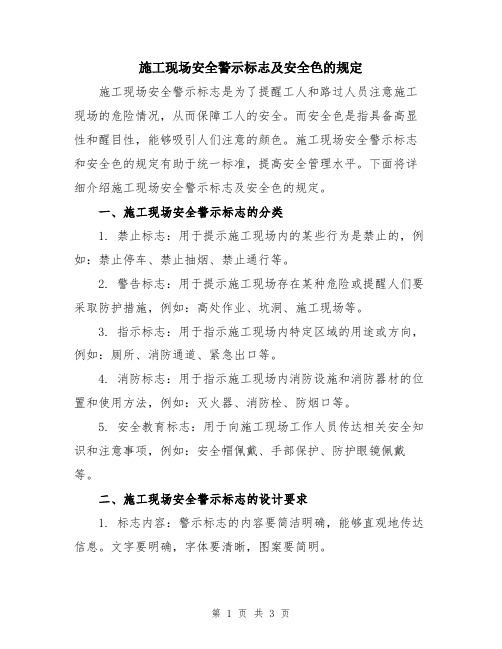 施工现场安全警示标志及安全色的规定

施工现场安全警示标志是为了提醒工人和路过人员注意施工现场的危险情况，从而保障工人的安全。而安全色是指具备高显性和醒目性，能够吸引人们注意的颜色。施工现场安全警示标志和安全色的规定有助于统一标准，提高安全管理水平。下面将详细介绍施工现场安全警示标志及安全色的规定。

一、施工现场安全警示标志的分类

1. 禁止标志：用于提示施工现场内的某些行为是禁止的，例如：禁止停车、禁止抽烟、禁止通行等。

2. 警告标志：用于提示施工现场存在某种危险或提醒人们要采取防护措施，例如：高处作业、坑洞、施工现场等。

3. 指示标志：用于指示施工现场内特定区域的用途或方向，例如：厕所、消防通道、紧急出口等。

4. 消防标志：用于指示施工现场内消防设施和消防器材的位置和使用方法，例如：灭火器、消防栓、防烟口等。

5. 安全教育标志：用于向施工现场工作人员传达相关安全知识和注意事项，例如：安全帽佩戴、手部保护、防护眼镜佩戴等。

二、施工现场安全警示标志的设计要求

1. 标志内容：警示标志的内容要简洁明确，能够直观地传达信息。文字要明确，字体要清晰，图案要简明。

第 1 页 共 3 页